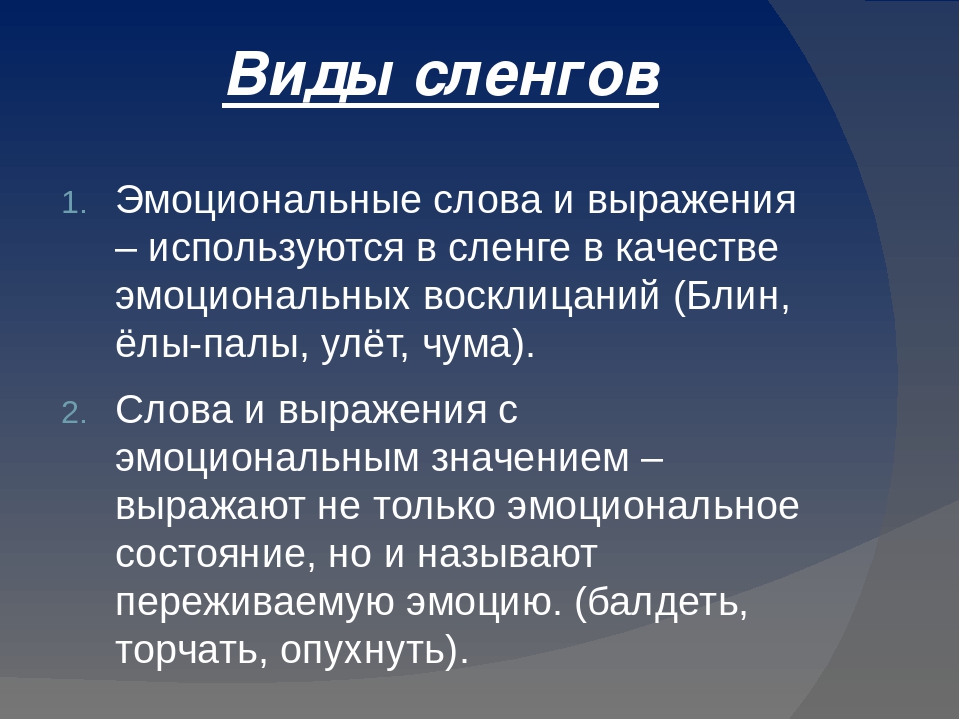 Виды сленгов

1. Эмоциональные слова и выражения – используются в сленге в качестве эмоциональных восклицаний (Блин, ёлы-палы, улёт, чума).

2. Слова и выражения с эмоциональным значением – выражают не только эмоциональное состояние, но и называют переживаемую эмоцию. (балдеть, торчать, опухнуть).